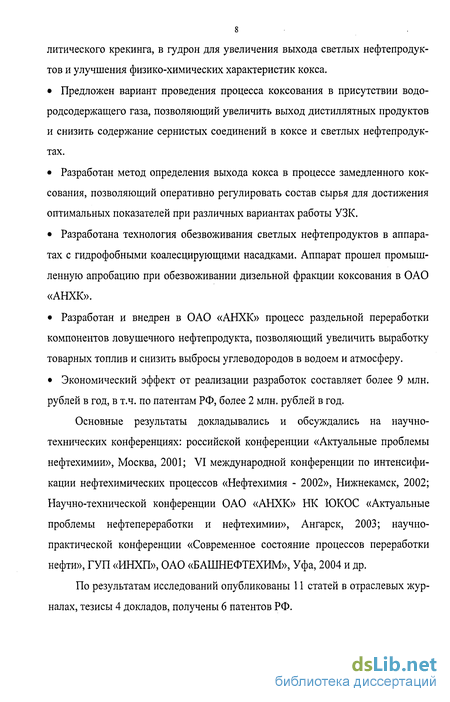 8

литического крекинга, в гудрон для увеличения выхода светлых нефтепродуктов и улучшения физико-химических характеристик кокса.

• Предложен вариант проведения процесса коксования в присутствии водородсодержащего газа, позволяющий увеличить выход дистиллятных продуктов и снизить содержание сернистых соединений в коксе и светлых нефтепродуктах.

• Разработан метод определения выхода кокса в процессе замедленного коксования, позволяющий оперативно регулировать состав сырья для достижения оптимальных показателей при различных вариантах работы УЗК.

• Разработана технология обезвоживания светлых нефтепродуктов в аппаратах с гидрофобными коалесцирующими насадками. Аппарат прошел промышленную апробацию при обезвоживании дизельной фракции коксования в ОАО «АНХК».

• Разработан и внедрен в ОАО «АНХК» процесс раздельной переработки компонентов ловушечного нефтепродукта, позволяющий увеличить выработку товарных топлив и снизить выбросы углеводородов в водоем и атмосферу.

• Экономический эффект от реализации разработок составляет более 9 млн. рублей в год, в т.ч. по патентам РФ, более 2 млн. рублей в год.

Основные результаты докладывались и обсуждались на научно-технических конференциях: российской конференции «Актуальные проблемы нефтехимии», Москва, 2001; VI международной конференции по интенсификации нефтехимических процессов «Нефтехимия - 2002», Нижнекамск, 2002; Научно-технической конференции ОАО «АНХК» НК ЮКОС «Актуальные проблемы нефтепереработки и нефтехимии», Ангарск, 2003; научно-практической конференции «Современное состояние процессов переработки нефти», ГУП «ИНХП», ОАО «БАШНЕФТЕХИМ», Уфа, 2004 и др.

По результатам исследований опубликованы 11 статей в отраслевых журналах, тезисы 4 докладов, получены 6 патентов РФ.

dsLib.net
библиотека диссертаций